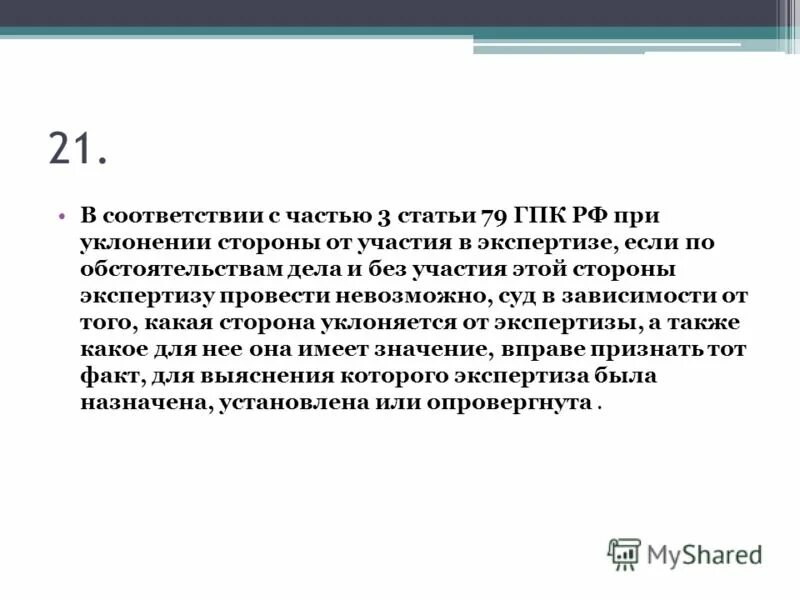 21.

• В соответствии с частью 3 статьи 79 ГПК РФ при уклонении стороны от участия в экспертизе, если по обстоятельствам дела и без участия этой стороны экспертизу провести невозможно, суд в зависимости от того, какая сторона уклоняется от экспертизы, а также какое для нее она имеет значение, вправе признать тот факт, для выяснения которого экспертиза была назначена, установлена или опровергнута .

MyShared